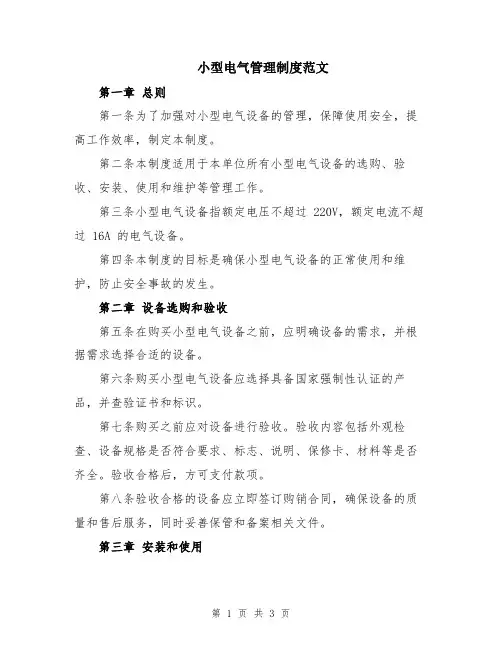 小型电气管理制度范文

第一章 总则

第一条为了加强对小型电气设备的管理，保障使用安全，提高工作效率，制定本制度。

第二条本制度适用于本单位所有小型电气设备的选购、验收、安装、使用和维护等管理工作。

第三条小型电气设备指额定电压不超过 220V，额定电流不超过 16A 的电气设备。

第四条本制度的目标是确保小型电气设备的正常使用和维护，防止安全事故的发生。

第二章 设备选购和验收

第五条在购买小型电气设备之前，应明确设备的需求，并根据需求选择合适的设备。

第六条购买小型电气设备应选择具备国家强制性认证的产品，并查验证书和标识。

第七条购买之前应对设备进行验收。验收内容包括外观检查、设备规格是否符合要求、标志、说明、保修卡、材料等是否齐全。验收合格后，方可支付款项。

第八条验收合格的设备应立即签订购销合同，确保设备的质量和售后服务，同时妥善保管和备案相关文件。

第三章 安装和使用

第 1 页 共 3 页